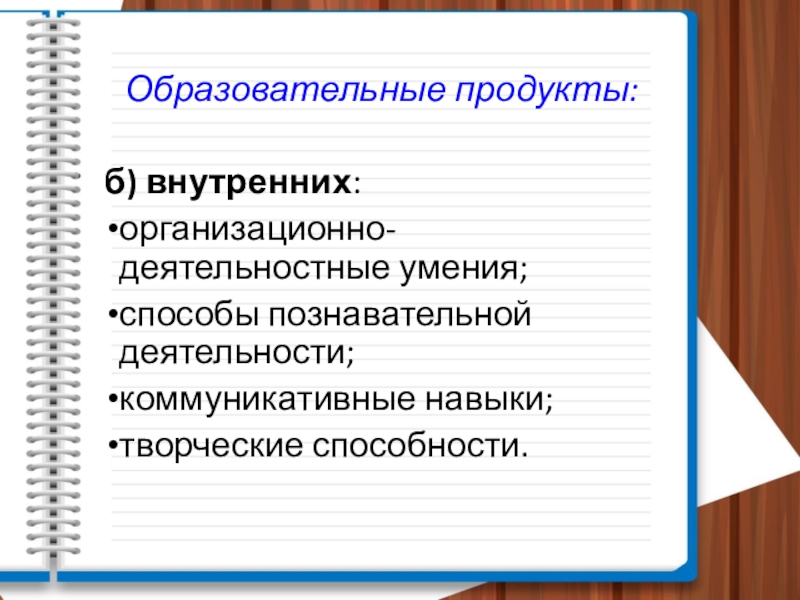 Образовательные продукты:

б) внутренних:

• организационно-деятельностные умения;
• способы познавательной деятельности;
• коммуникативные навыки;
• творческие способности.